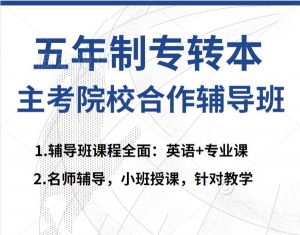 五年制专转本

主考院校合作辅导班

1.辅导班课程全面：英语+专业课

2.名师辅导，小班授课，针对教学